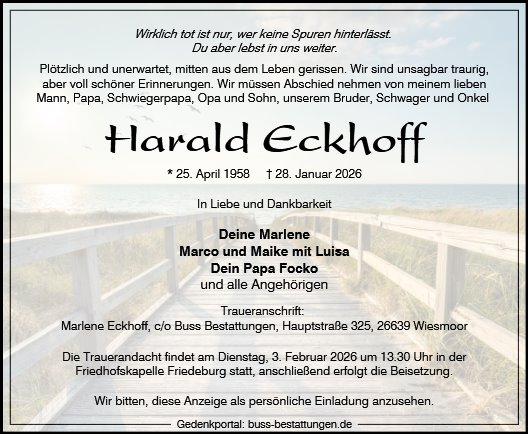 Wirklich tot ist nur, wer keine Spuren hinterlässt.
Du aber lebst in uns weiter.

Plötzlich und unerwartet, mitten aus dem Leben gerissen. Wir sind unsagbar traurig, aber voll schöner Erinnerungen. Wir müssen Abschied nehmen von meinem lieben Mann, Papa, Schwiegerpapa, Opa und Sohn, unserem Bruder, Schwager und Onkel

Harald Eckhoff

* 25. April 1958 † 28. Januar 2026

In Liebe und Dankbarkeit

Deine Marlene
Marco und Maike mit Luisa
Dein Papa Focko
und alle Angehörigen

Traueranschrift:
Marlene Eckhoff, c/o Buss Bestattungen, Hauptstraße 325, 26639 Wiesmoor

Die Trauerandacht findet am Dienstag, 3. Februar 2026 um 13.30 Uhr in der Friedhofskapelle Friedeburg statt, anschließend erfolgt die Beisetzung.

Wir bitten, diese Anzeige als persönliche Einladung anzusehen.

Gedenkportal: buss-bestattungen.de